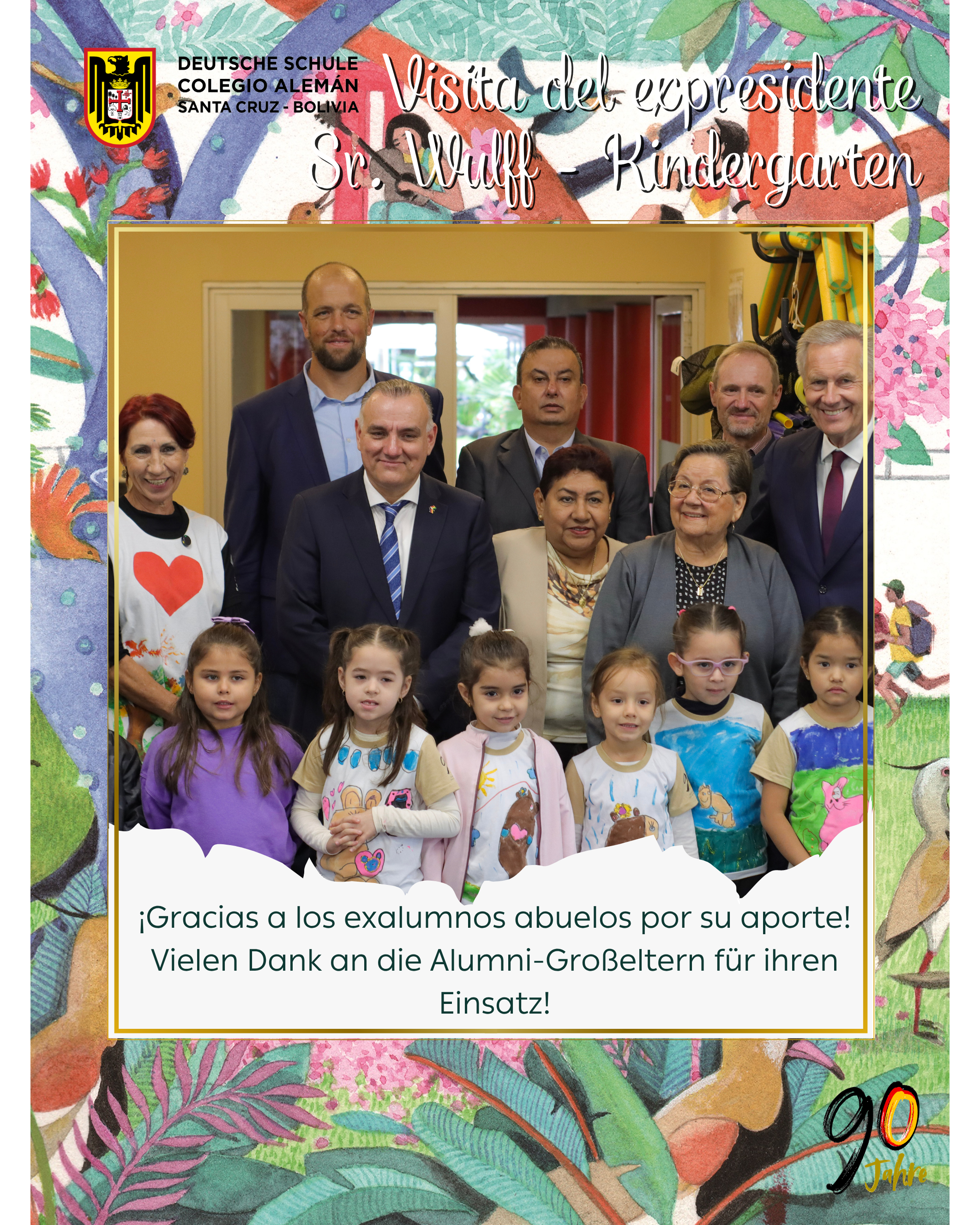 DEUTSCHE SCHULE
COLEGIO ALEMÁN
SANTA CRUZ - BOLIVIA

Visita del expresidente
Sr. Wulff - Kindergarten

¡Gracias a los exalumnos abuelos por su aporte!
Vielen Dank an die Alumni-Großeltern für ihren Einsatz!

90
Jahre